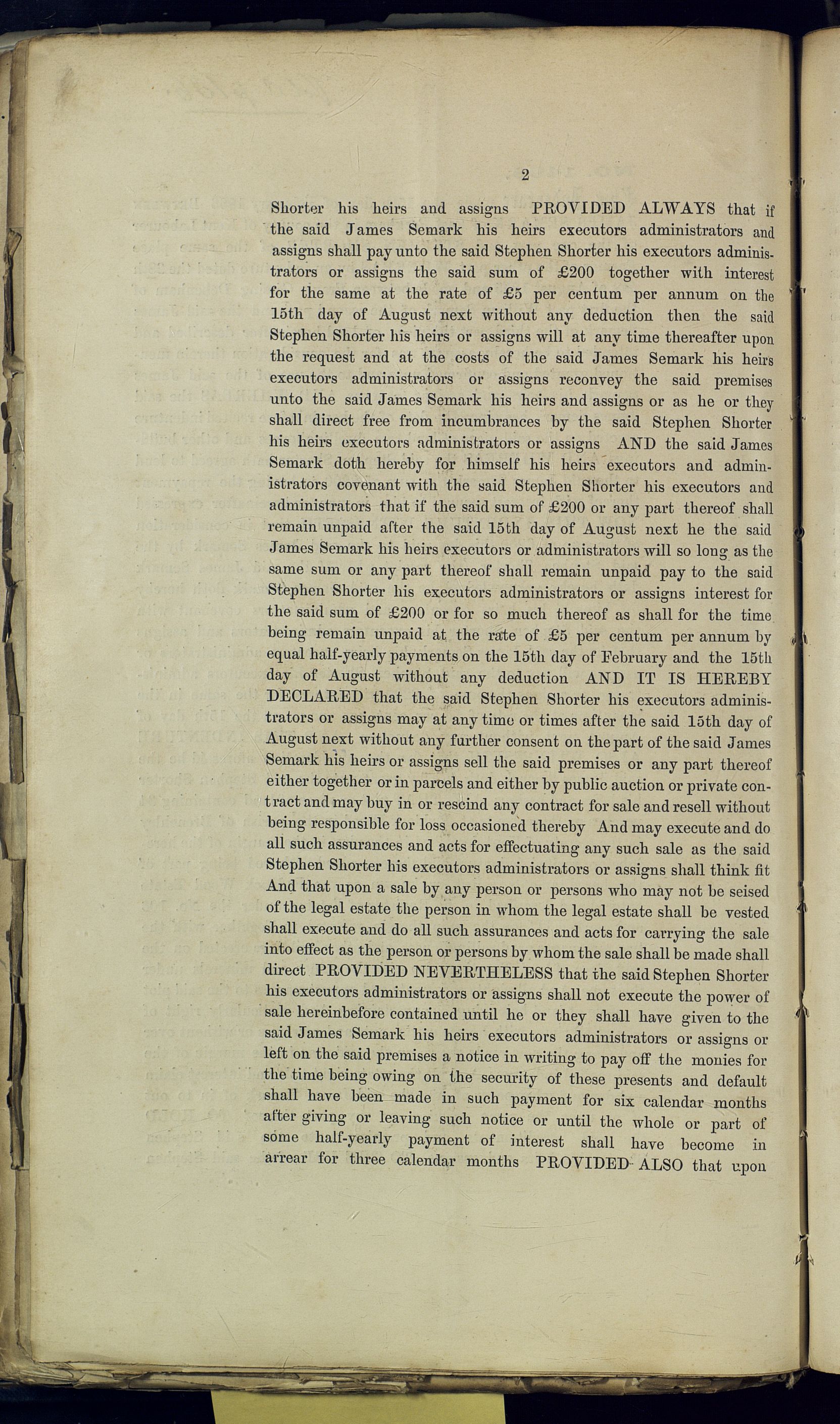 2

Shorter his heirs and assigns PROVIDED ALWAYS that if the said James Semark his heirs executors administrators and assigns shall pay unto the said Stephen Shorter his executors administrators or assigns the said sum of £200 together with interest for the same at the rate of £5 per centum per annum on the 15th day of August next without any deduction then the said Stephen Shorter his heirs or assigns will at any time thereafter upon the request and at the costs of the said James Semark his heirs executors administrators or assigns reconvey the said premises unto the said James Semark his heirs and assigns or as he or they shall direct free from incumbrances by the said Stephen Shorter his heirs executors administrators or assigns AND the said James Semark doth hereby for himself his heirs executors and administrators covenant with the said Stephen Shorter his executors and administrators that if the said sum of £200 or any part thereof shall remain unpaid after the said 15th day of August next he the said James Semark his heirs executors or administrators will so long as the same sum or any part thereof shall remain unpaid pay to the said Stephen Shorter his executors administrators or assigns interest for the said sum of £200 or for so much thereof as shall for the time being remain unpaid at the rate of £5 per centum per annum by equal half-yearly payments on the 15th day of February and the 15th day of August without any deduction AND IT IS HEREBY DECLARED that the said Stephen Shorter his executors administrators or assigns may at any time or times after the said 15th day of August next without any further consent on the part of the said James Semark his heirs or assigns sell the said premises or any part thereof either together or in parcels and either by public auction or private contract and may buy in or rescind any contract for sale and resell without being responsible for loss occasioned thereby And may execute and do all such assurances and acts for effectuating any such sale as the said Stephen Shorter his executors administrators or assigns shall think fit And that upon a sale by any person or persons who may not be seised of the legal estate the person in whom the legal estate shall be vested shall execute and do all such assurances and acts for carrying the sale into effect as the person or persons by whom the sale shall be made shall direct PROVIDED NEVERTHELESS that the said Stephen Shorter his executors administrators or assigns shall not execute the power of sale hereinbefore contained until he or they shall have given to the said James Semark his heirs executors administrators or assigns or left on the said premises a notice in writing to pay off the monies for the time being owing on the security of these presents and default shall have been made in such payment for six calendar months after giving or leaving such notice or until the whole or part of some half-yearly payment of interest shall have become in arrear for three calendar months PROVIDED ALSO that upon